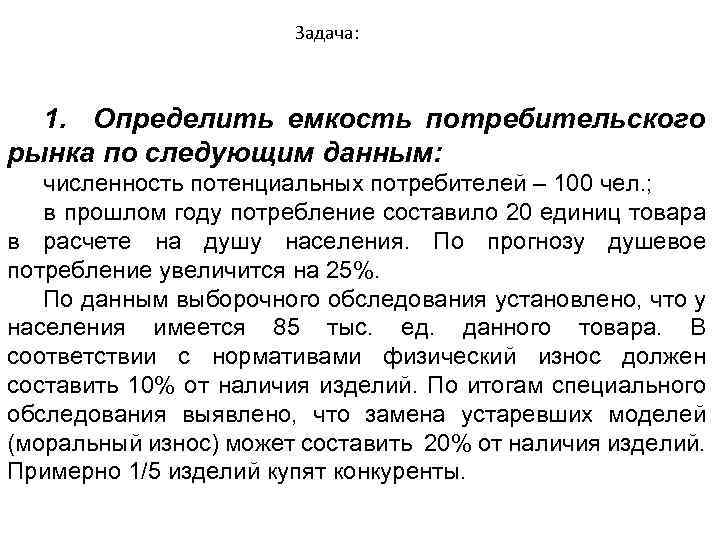 Задача:

1. Определить емкость потребительского рынка по следующим данным:

численность потенциальных потребителей – 100 чел.;

в прошлом году потребление составило 20 единиц товара в расчете на душу населения. По прогнозу душевое потребление увеличится на 25%.

По данным выборочного обследования установлено, что у населения имеется 85 тыс. ед. данного товара. В соответствии с нормативами физический износ должен составить 10% от наличия изделий. По итогам специального обследования выявлено, что замена устаревших моделей (моральный износ) может составить 20% от наличия изделий. Примерно 1/5 изделий купят конкуренты.